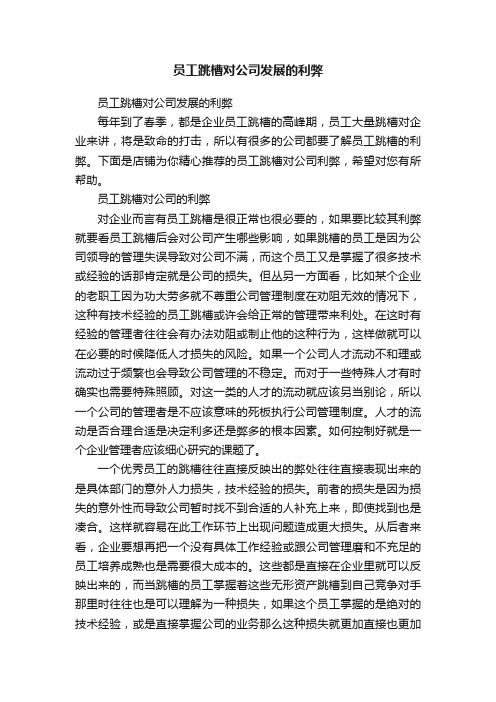 员工跳槽对公司发展的利弊

员工跳槽对公司发展的利弊

每年到了春季，都是企业员工跳槽的高峰期，员工大量跳槽对企业来讲，将是致命的打击，所以有很多的公司都要了解员工跳槽的利弊。下面是店铺为你精心推荐的员工跳槽对公司利弊，希望对您有所帮助。

员工跳槽对公司的利弊

对企业而言有员工跳槽是很正常也很必要的，如果要比较其利弊就要看员工跳槽后会对公司产生哪些影响，如果跳槽的员工是因为公司领导的管理失误导致对公司不满，而这个员工又是掌握了很多技术或经验的话那肯定就是公司的损失。但丛另一方面看，比如某个企业的老职工因为功大劳多就不尊重公司管理制度在劝阻无效的情况下，这种有技术经验的员工跳槽或许会给正常的管理带来利处。在这时有经验的管理者往往会有办法劝阻或制止他的这种行为，这样做就可以在必要的时候降低人才损失的风险。如果一个公司人才流动不和理或流动过于频繁也会导致公司管理的不稳定。而对于一些特殊人才有时确实也需要特殊照顾。对这一类的人才的流动就应该另当别论，所以一个公司的管理者是不应该意味的死板执行公司管理制度。人才的流动是否合理合适是决定利多还是弊多的根本因素。如何控制好就是一个企业管理者应该细心研究的课题了。

一个优秀员工的跳槽往往直接反映出的弊处往往直接表现出来的是具体部门的意外人力损失，技术经验的损失。前者的损失是因为损失的意外性而导致公司暂时找不到合适的人补充上来，即使找到也是凑合。这样就容易在此工作环节上出现问题造成更大损失。从后者来看，企业要想再把一个没有具体工作经验或跟公司管理磨和不充足的员工培养成熟也是需要很大成本的。这些都是直接在企业里就可以反映出来的，而当跳槽的员工掌握着这些无形资产跳槽到自己竞争对手那里时往往也是可以理解为一种损失，如果这个员工掌握的是绝对的技术经验，或是直接掌握公司的业务那么这种损失就更加直接也更加